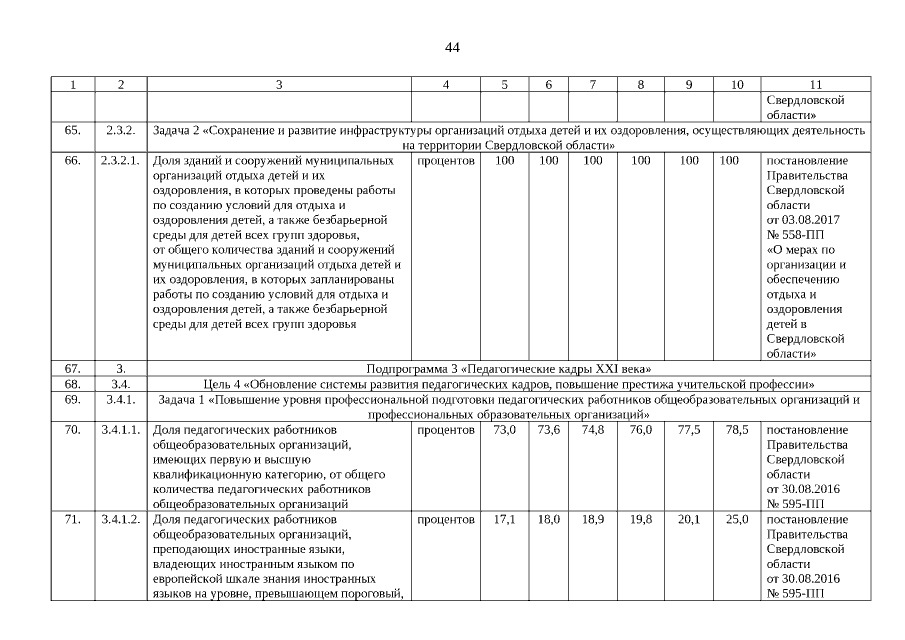 44

| 1 | 2 | 3 | 4 | 5 | 6 | 7 | 8 | 9 | 10 | 11 |
|---|---|---|---|---|---|---|---|---|---|---|
| | | | | | | | | | | Свердловской области» |
| 65. | 2.3.2. | Задача 2 «Сохранение и развитие инфраструктуры организаций отдыха детей и их оздоровления, осуществляющих деятельность на территории Свердловской области» | | | | | | | | |
| 66. | 2.3.2.1. | Доля зданий и сооружений муниципальных организаций отдыха детей и их оздоровления, в которых проведены работы по созданию условий для отдыха и оздоровления детей, а также безбарьерной среды для детей всех групп здоровья, от общего количества зданий и сооружений муниципальных организаций отдыха детей и их оздоровления, в которых запланированы работы по созданию условий для отдыха и оздоровления детей, а также безбарьерной среды для детей всех групп здоровья | процентов | 100 | 100 | 100 | 100 | 100 | 100 | постановление Правительства Свердловской области от 03.08.2017 № 558-ПП «О мерах по организации и обеспечению отдыха и оздоровления детей в Свердловской области» |
| 67. | 3. | Подпрограмма 3 «Педагогические кадры XXI века» | | | | | | | | |
| 68. | 3.4. | Цель 4 «Обновление системы развития педагогических кадров, повышение престижа учительской профессии» | | | | | | | | |
| 69. | 3.4.1. | Задача 1 «Повышение уровня профессиональной подготовки педагогических работников общеобразовательных организаций и профессиональных образовательных организаций» | | | | | | | | |
| 70. | 3.4.1.1. | Доля педагогических работников общеобразовательных организаций, имеющих первую и высшую квалификационную категорию, от общего количества педагогических работников общеобразовательных организаций | процентов | 73,0 | 73,6 | 74,8 | 76,0 | 77,5 | 78,5 | постановление Правительства Свердловской области от 30.08.2016 № 595-ПП |
| 71. | 3.4.1.2. | Доля педагогических работников общеобразовательных организаций, преподающих иностранные языки, владеющих иностранным языком по европейской шкале знания иностранных языков на уровне, превышающем пороговый, | процентов | 17,1 | 18,0 | 18,9 | 19,8 | 20,1 | 25,0 | постановление Правительства Свердловской области от 30.08.2016 № 595-ПП |